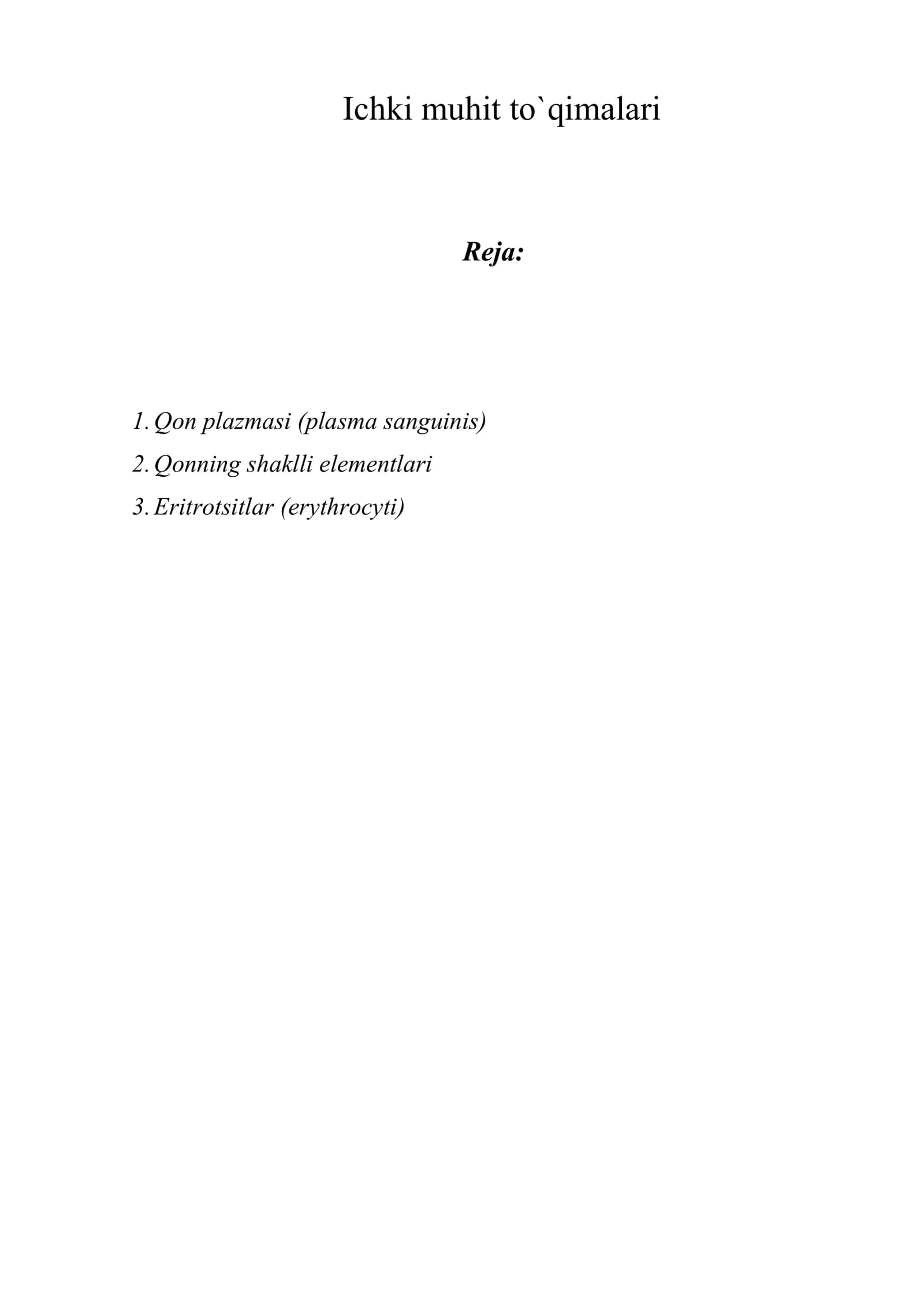 Ichki muhit to`qimalari

Reja:

1. Qon plazmasi (plasma sanguinis)
2. Qonning shaklli elementlari
3. Eritrotsitlar (erythrocyti)